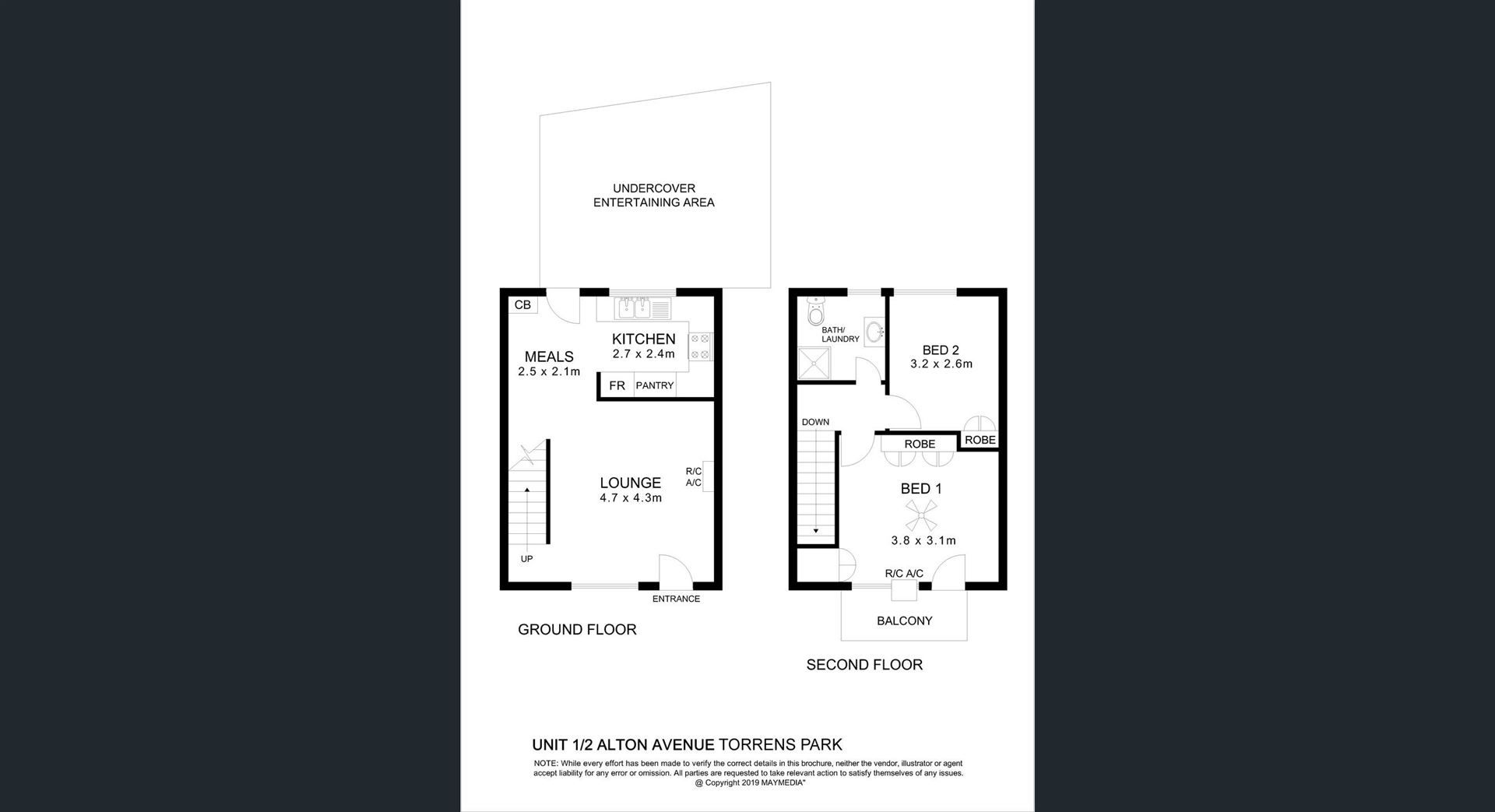 UNDERCOVER
ENTERTAINING AREA

CB

MEALS
2.5 x 2.1m

KITCHEN
2.7 x 2.4m

FR PANTRY

LOUNGE
4.7 x 4.3m

R/C
A/C

UP

ENTRANCE

GROUND FLOOR

BATH/
LAUNDRY

BED 2
3.2 x 2.6m

DOWN

ROBE

ROBE

BED 1

3.8 x 3.1m

R/C A/C

BALCONY

SECOND FLOOR

UNIT 1/2 ALTON AVENUE TORRENS PARK

NOTE: While every effort has been made to verify the correct details in this brochure, neither the vendor, illustrator or agent accept liability for any error or omission. All parties are requested to take relevant action to satisfy themselves of any issues.
@ Copyright 2019 MAYMEDIA"